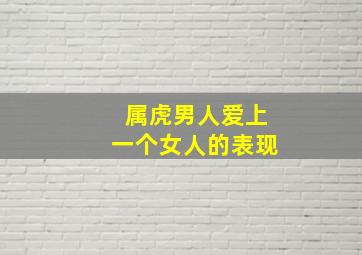 属虎男人爱上
一个女人的表现